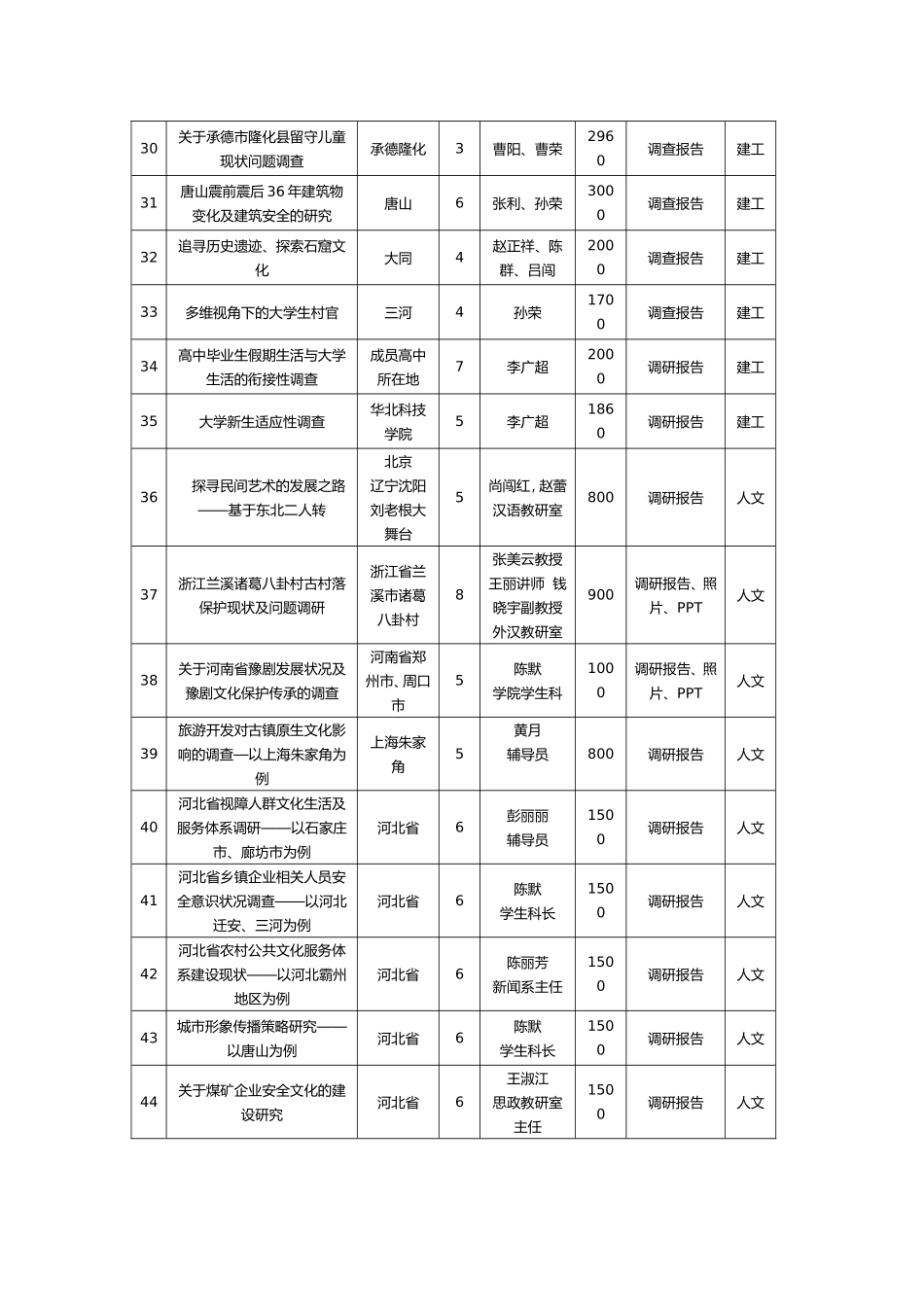 | 30 | 关于承德市隆化县留守儿童现状问题调查 | 承德隆化 | 3 | 曹阳、曹荣 | 2960 | 调查报告 | 建工 |
|---|---|---|---|---|---|---|---|
| 31 | 唐山震前震后36年建筑物变化及建筑安全的研究 | 唐山 | 6 | 张利、孙荣 | 3000 | 调查报告 | 建工 |
| 32 | 追寻历史遗迹、探索石窟文化 | 大同 | 4 | 赵正祥、陈群、吕闯 | 2000 | 调查报告 | 建工 |
| 33 | 多维视角下的大学生村官 | 三河 | 4 | 孙荣 | 1700 | 调查报告 | 建工 |
| 34 | 高中毕业生假期生活与大学生活的衔接性调查 | 成员高中所在地 | 7 | 李广超 | 2000 | 调研报告 | 建工 |
| 35 | 大学新生适应性调查 | 华北科技学院 | 5 | 李广超 | 1860 | 调研报告 | 建工 |
| 36 | 探寻民间艺术的发展之路——基于东北二人转 | 北京 辽宁沈阳刘老根大舞台 | 5 | 尚闯红，赵蕾 汉语教研室 | 800 | 调研报告 | 人文 |
| 37 | 浙江兰溪诸葛八卦村古村落保护现状及问题调研 | 浙江省兰溪市诸葛八卦村 | 8 | 张美云教授 王丽讲师 钱晓宇副教授 外汉教研室 | 900 | 调研报告、照片、PPT | 人文 |
| 38 | 关于河南省豫剧发展状况及豫剧文化保护传承的调查 | 河南省郑州市、周口市 | 5 | 陈默 学院学生科 | 1000 | 调研报告、照片、PPT | 人文 |
| 39 | 旅游开发对古镇原生文化影响的调查—以上海朱家角为例 | 上海朱家角 | 5 | 黄月 辅导员 | 800 | 调研报告 | 人文 |
| 40 | 河北省视障人群文化生活及服务体系调研——以石家庄市、廊坊市为例 | 河北省 | 6 | 彭丽丽 辅导员 | 1500 | 调研报告 | 人文 |
| 41 | 河北省乡镇企业相关人员安全意识状况调查——以河北迁安、三河为例 | 河北省 | 6 | 陈默 学生科长 | 1500 | 调研报告 | 人文 |
| 42 | 河北省农村公共文化服务体系建设现状——以河北霸州地区为例 | 河北省 | 6 | 陈丽芳 新闻系主任 | 1500 | 调研报告 | 人文 |
| 43 | 城市形象传播策略研究——以唐山为例 | 河北省 | 6 | 陈默 学生科长 | 1500 | 调研报告 | 人文 |
| 44 | 关于煤矿企业安全文化的建设研究 | 河北省 | 6 | 王淑江 思政教研室主任 | 1500 | 调研报告 | 人文 |